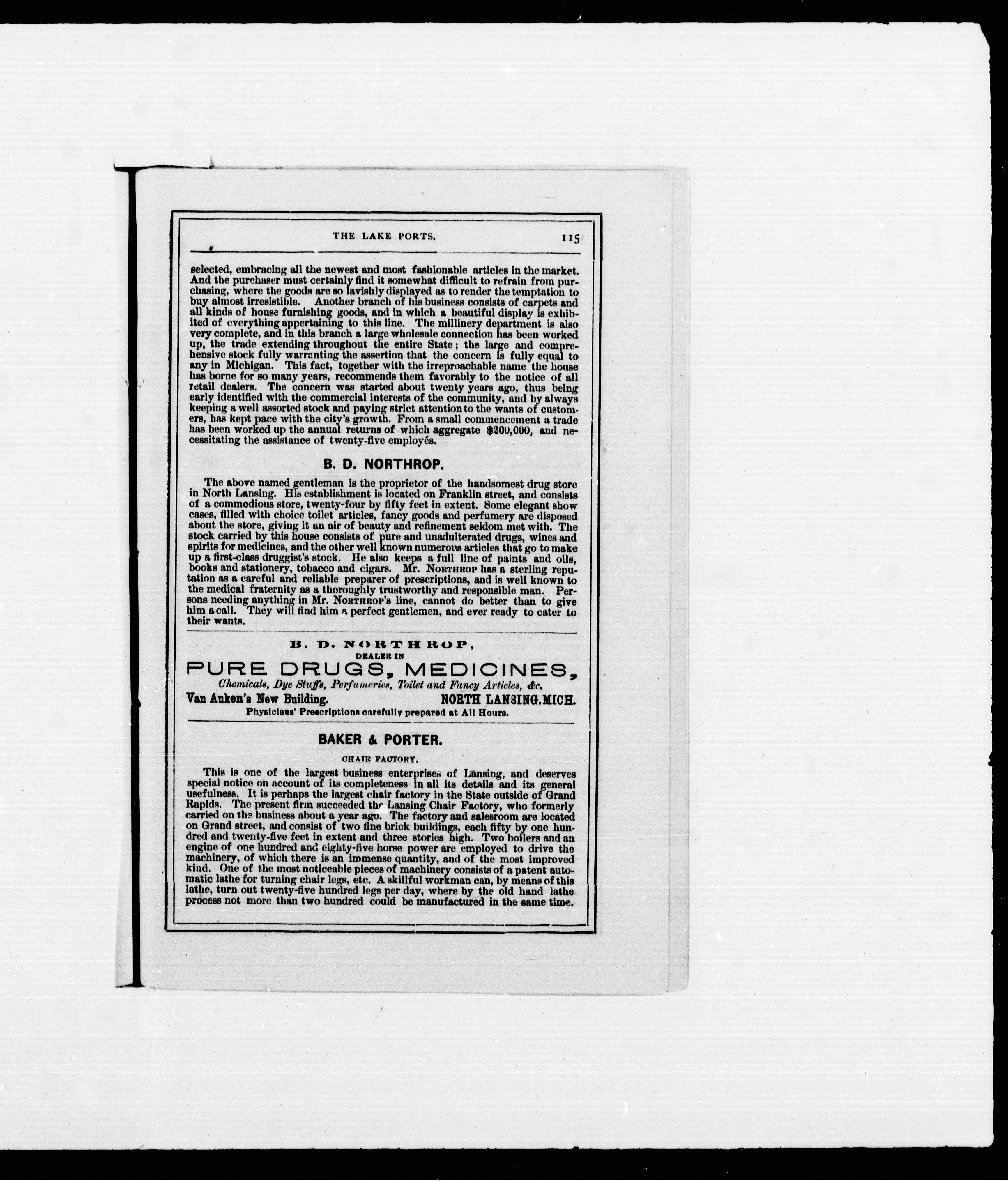 THE LAKE PORTS. 115

selected, embracing all the newest and most fashionable articles in the market. And the purchaser must certainly find it somewhat difficult to refrain from purchasing, where the goods are so lavishly displayed as to render the temptation to buy almost irresistible. Another branch of his business consists of carpets and all kinds of house furnishing goods, and in which a beautiful display is exhibited of everything appertaining to this line. The millinery department is also very complete, and in this branch a large wholesale connection has been worked up, the trade extending throughout the entire State; the large and comprehensive stock fully warranting the assertion that the concern is fully equal to any in Michigan. This fact, together with the irreproachable name the house has borne for so many years, recommends them favorably to the notice of all retail dealers. The concern was started about twenty years ago, thus being early identified with the commercial interests of the community, and by always keeping a well assorted stock and paying strict attention to the wants of customers, has kept pace with the city's growth. From a small commencement a trade has been worked up the annual returns of which aggregate $200,000, and necessitating the assistance of twenty-five employés.

B. D. NORTHROP.

The above named gentleman is the proprietor of the handsomest drug store in North Lansing. His establishment is located on Franklin street, and consists of a commodious store, twenty-four by fifty feet in extent. Some elegant show cases, filled with choice toilet articles, fancy goods and perfumery are disposed about the store, giving it an air of beauty and refinement seldom met with. The stock carried by this house consists of pure and unadulterated drugs, wines and spirits for medicines, and the other well known numerous articles that go to make up a first-class druggist's stock. He also keeps a full line of paints and oils, books and stationery, tobacco and cigars. Mr. NORTHROP has a sterling reputation as a careful and reliable preparer of prescriptions, and is well known to the medical fraternity as a thoroughly trustworthy and responsible man. Persons needing anything in Mr. NORTHROP's line, cannot do better than to give him a call. They will find him a perfect gentlemen, and ever ready to cater to their wants.

B. D. NORTHROP,
DEALER IN
PURE DRUGS, MEDICINES,
Chemicals, Dye Stuffs, Perfumeries, Toilet and Fancy Articles, &c.
Van Auken's New Building. NORTH LANSING, MICH.
Physicians' Prescriptions carefully prepared at All Hours.

BAKER & PORTER.

CHAIR FACTORY.

This is one of the largest business enterprises of Lansing, and deserves special notice on account of its completeness in all its details and its general usefulness. It is perhaps the largest chair factory in the State outside of Grand Rapids. The present firm succeeded the Lansing Chair Factory, who formerly carried on the business about a year ago. The factory and salesroom are located on Grand street, and consist of two fine brick buildings, each fifty by one hundred and twenty-five feet in extent and three stories high. Two boilers and an engine of one hundred and eighty-five horse power are employed to drive the machinery, of which there is an immense quantity, and of the most improved kind. One of the most noticeable pieces of machinery consists of a patent automatic lathe for turning chair legs, etc. A skillful workman can, by means of this lathe, turn out twenty-five hundred legs per day, where by the old hand lathe process not more than two hundred could be manufactured in the same time.